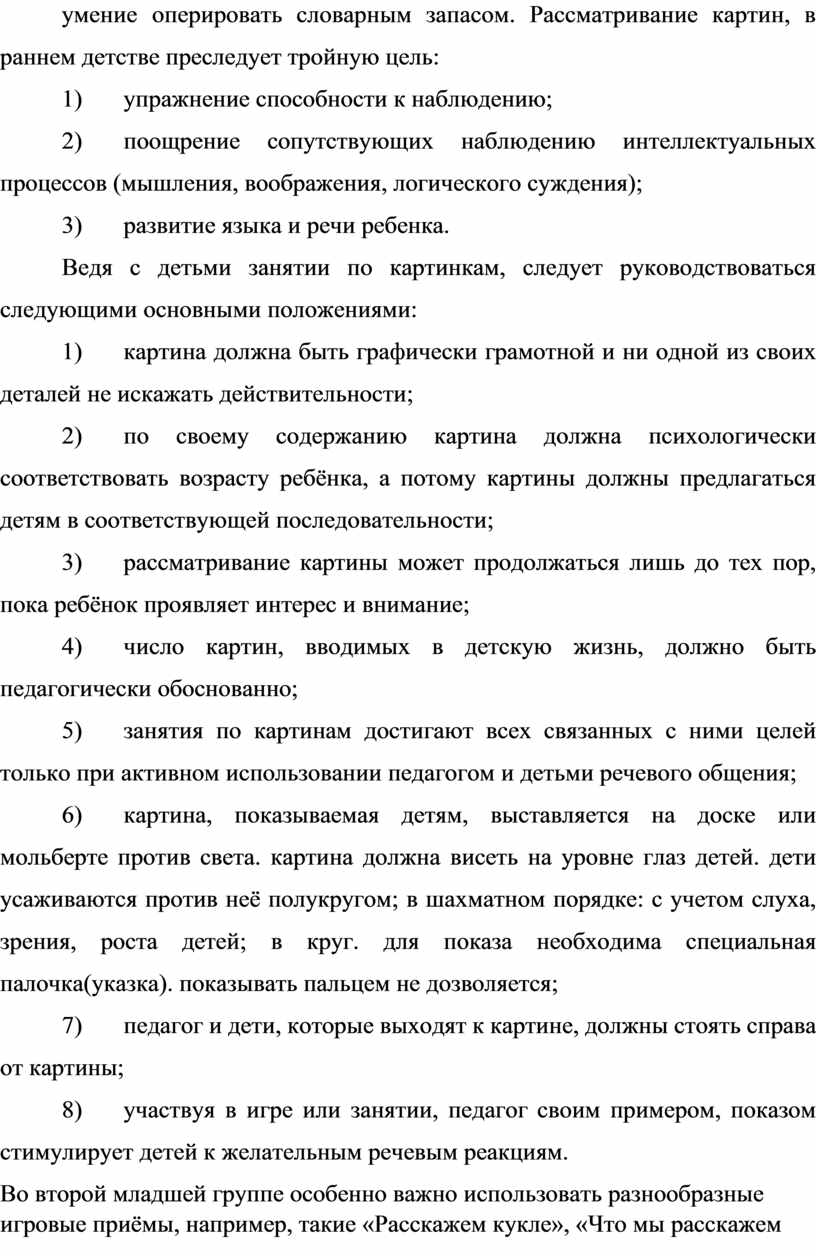 умение оперировать словарным запасом. Рассматривание картин, в раннем детстве преследует тройную цель:

1) упражнение способности к наблюдению;

2) поощрение сопутствующих наблюдению интеллектуальных процессов (мышления, воображения, логического суждения);

3) развитие языка и речи ребенка.

Ведя с детьми занятии по картинкам, следует руководствоваться следующими основными положениями:

1) картина должна быть графически грамотной и ни одной из своих деталей не искажать действительности;

2) по своему содержанию картина должна психологически соответствовать возрасту ребёнка, а потому картины должны предлагаться детям в соответствующей последовательности;

3) рассматривание картины может продолжаться лишь до тех пор, пока ребёнок проявляет интерес и внимание;

4) число картин, вводимых в детскую жизнь, должно быть педагогически обоснованно;

5) занятия по картинам достигают всех связанных с ними целей только при активном использовании педагогом и детьми речевого общения;

6) картина, показываемая детям, выставляется на доске или мольберте против света. картина должна висеть на уровне глаз детей. дети усаживаются против неё полукругом; в шахматном порядке: с учетом слуха, зрения, роста детей; в круг. для показа необходима специальная палочка(указка). показывать пальцем не дозволяется;

7) педагог и дети, которые выходят к картине, должны стоять справа от картины;

8) участвуя в игре или занятии, педагог своим примером, показом стимулирует детей к желательным речевым реакциям.

Во второй младшей группе особенно важно использовать разнообразные игровые приёмы, например, такие «Расскажем кукле», «Что мы расскажем